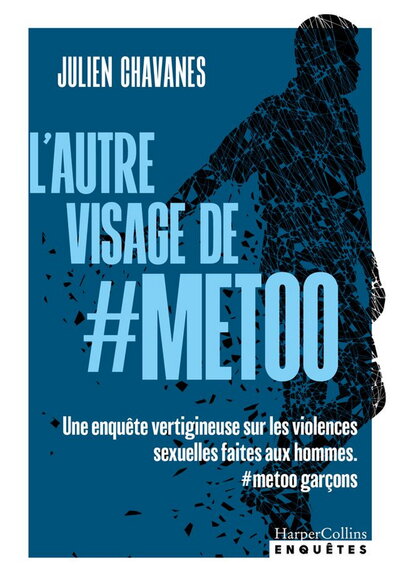 JULIEN CHAVANES

L'AUTRE
VISAGE DE
#METOO

Une enquête vertigineuse sur les violences sexuelles faites aux hommes.
#metoo garçons

HarperCollins
ENQUÊTES